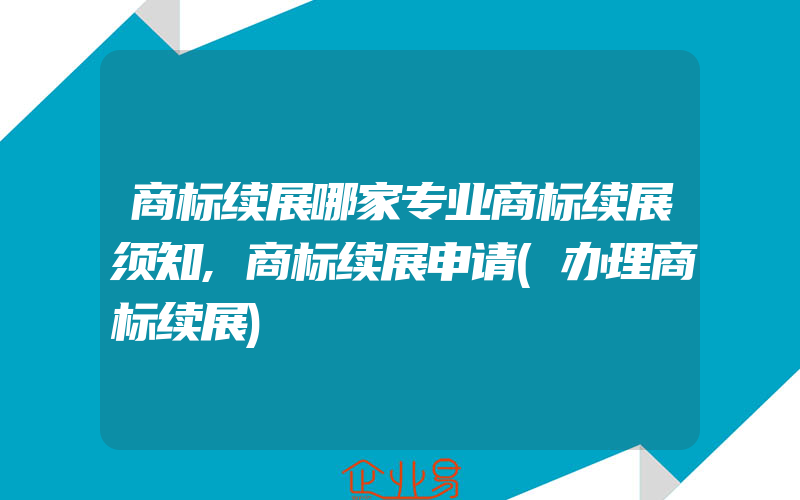 商标续展哪家专业商标续展须知，商标续展申请(办理商标续展)

企业易